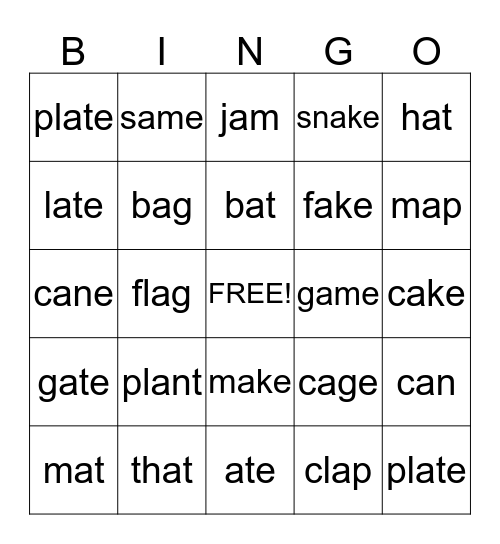 | B | I | N | G | O |
|---|---|---|---|---|
| plate | same | jam | snake | hat |
| late | bag | bat | fake | map |
| cane | flag | FREE! | game | cake |
| gate | plant | make | cage | can |
| mat | that | ate | clap | plate |